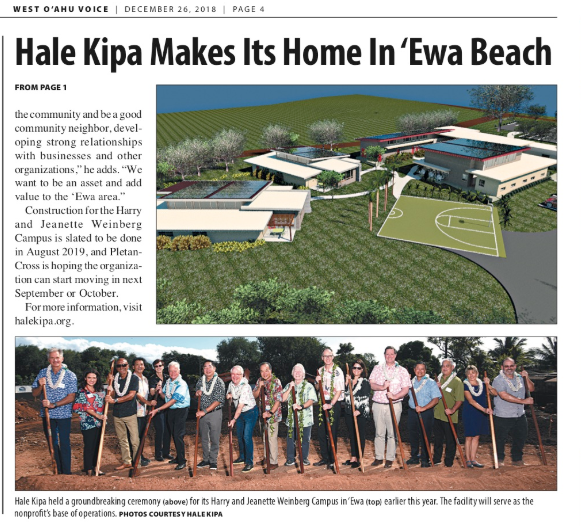 WEST O'AHU VOICE | DECEMBER 26, 2018 | PAGE 4

Hale Kipa Makes Its Home In 'Ewa Beach

FROM PAGE 1

the community and be a good community neighbor, developing strong relationships with businesses and other organizations," he adds. "We want to be an asset and add value to the 'Ewa area."

Construction for the Harry and Jeanette Weinberg Campus is slated to be done in August 2019, and Pletan-Cross is hoping the organization can start moving in next September or October.

For more information, visit halekipa.org.

Hale Kipa held a groundbreaking ceremony (above) for its Harry and Jeanette Weinberg Campus in 'Ewa (top) earlier this year. The facility will serve as the nonprofit's base of operations. PHOTOS COURTESY HALE KIPA